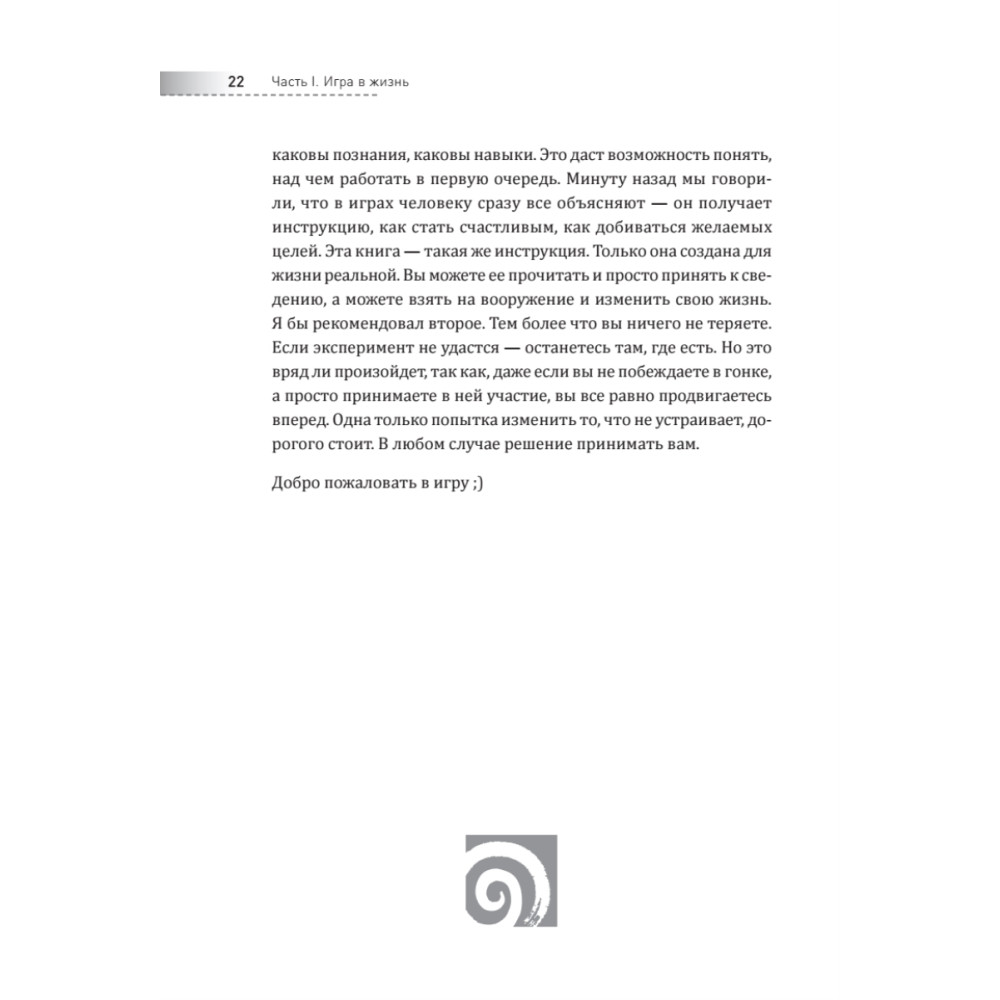 22 Часть I. Игра в жизнь

каковы познания, каковы навыки. Это даст возможность понять, над чем работать в первую очередь. Минуту назад мы говорили, что в играх человеку сразу все объясняют — он получает инструкцию, как стать счастливым, как добиваться желаемых целей. Эта книга — такая же инструкция. Только она создана для жизни реальной. Вы можете ее прочитать и просто принять к сведению, а можете взять на вооружение и изменить свою жизнь. Я бы рекомендовал второе. Тем более что вы ничего не теряете. Если эксперимент не удастся — останетесь там, где есть. Но это вряд ли произойдет, так как, даже если вы не побеждаете в гонке, а просто принимаете в ней участие, вы все равно продвигаетесь вперед. Одна только попытка изменить то, что не устраивает, дорогого стоит. В любом случае решение принимать вам.

Добро пожаловать в игру ;)